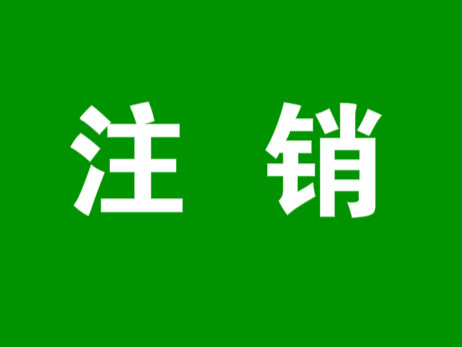 注 销